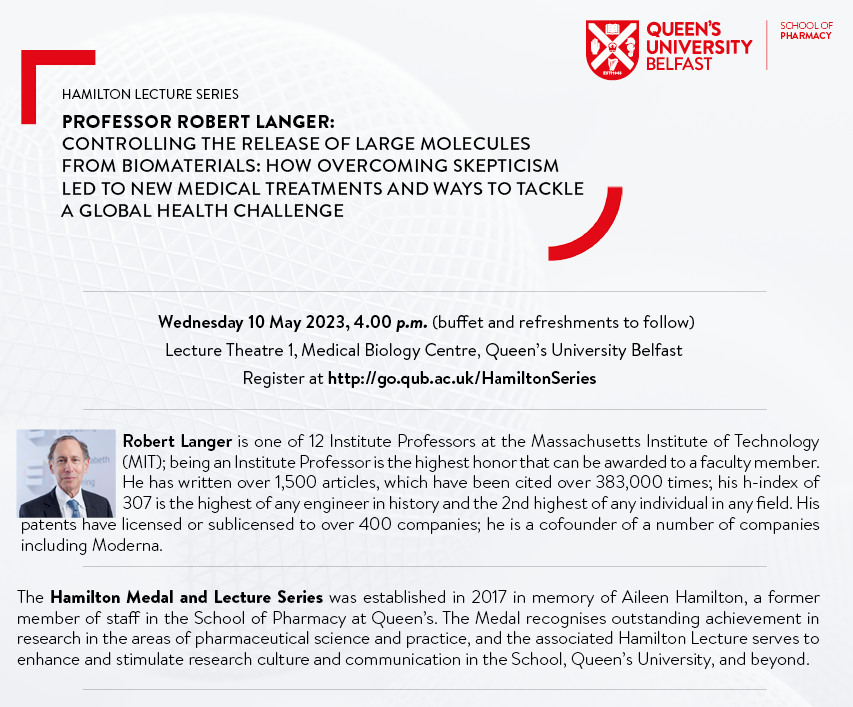 QUEEN'S UNIVERSITY BELFAST

SCHOOL OF PHARMACY

HAMILTON LECTURE SERIES

PROFESSOR ROBERT LANGER:
CONTROLLING THE RELEASE OF LARGE MOLECULES FROM BIOMATERIALS: HOW OVERCOMING SKEPTICISM LED TO NEW MEDICAL TREATMENTS AND WAYS TO TACKLE A GLOBAL HEALTH CHALLENGE

Wednesday 10 May 2023, 4.00 p.m. (buffet and refreshments to follow)
Lecture Theatre 1, Medical Biology Centre, Queen's University Belfast
Register at http://go.qub.ac.uk/HamiltonSeries

Robert Langer is one of 12 Institute Professors at the Massachusetts Institute of Technology (MIT); being an Institute Professor is the highest honor that can be awarded to a faculty member. He has written over 1,500 articles, which have been cited over 383,000 times; his h-index of 307 is the highest of any engineer in history and the 2nd highest of any individual in any field. His patents have licensed or sublicensed to over 400 companies; he is a cofounder of a number of companies including Moderna.

The Hamilton Medal and Lecture Series was established in 2017 in memory of Aileen Hamilton, a former member of staff in the School of Pharmacy at Queen's. The Medal recognises outstanding achievement in research in the areas of pharmaceutical science and practice, and the associated Hamilton Lecture serves to enhance and stimulate research culture and communication in the School, Queen's University, and beyond.